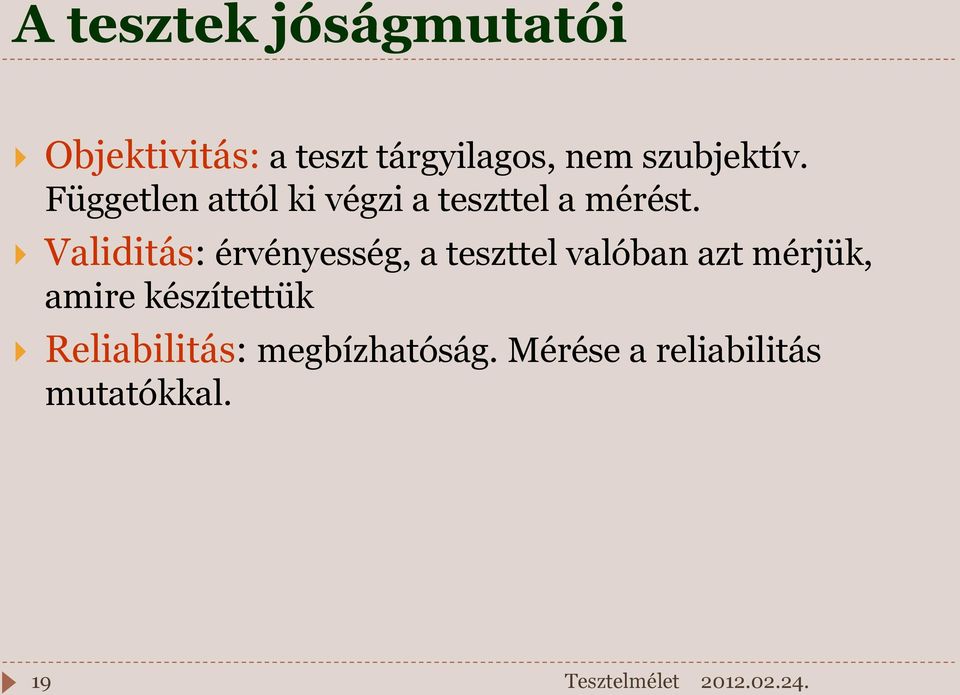 A tesztek jóságmutatói

Objektivitás: a teszt tárgyilagos, nem szubjektív. Független attól ki végzi a teszttel a mérést.

Validitás: érvényesség, a teszttel valóban azt mérjük, amire készítettük

Reliabilitás: megbízhatóság. Mérése a reliabilitás mutatókkal.

19

Tesztelmélet 2012.02.24.